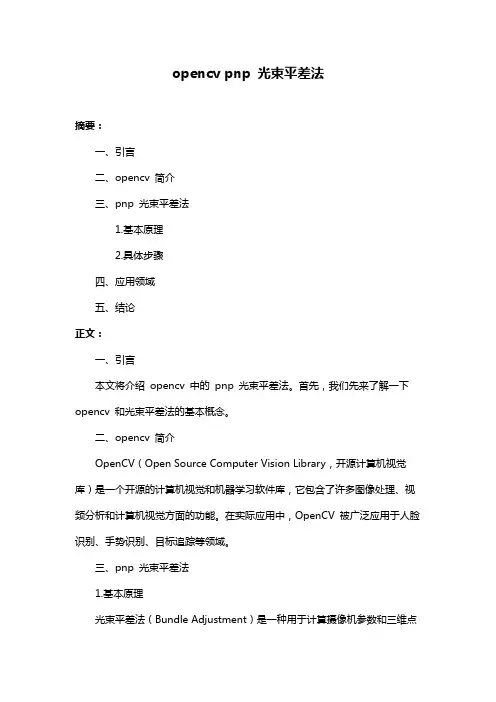 opencv pnp 光束平差法

摘要：

一、引言

二、opencv 简介

三、pnp 光束平差法

1.基本原理

2.具体步骤

四、应用领域

五、结论

正文：

一、引言

本文将介绍 opencv 中的 pnp 光束平差法。首先，我们先来了解一下 opencv 和光束平差法的基本概念。

二、opencv 简介

OpenCV（Open Source Computer Vision Library，开源计算机视觉库）是一个开源的计算机视觉和机器学习软件库，它包含了许多图像处理、视频分析和计算机视觉方面的功能。在实际应用中，OpenCV 被广泛应用于人脸识别、手势识别、目标追踪等领域。

三、pnp 光束平差法

1.基本原理

光束平差法（Bundle Adjustment）是一种用于计算摄像机参数和三维点